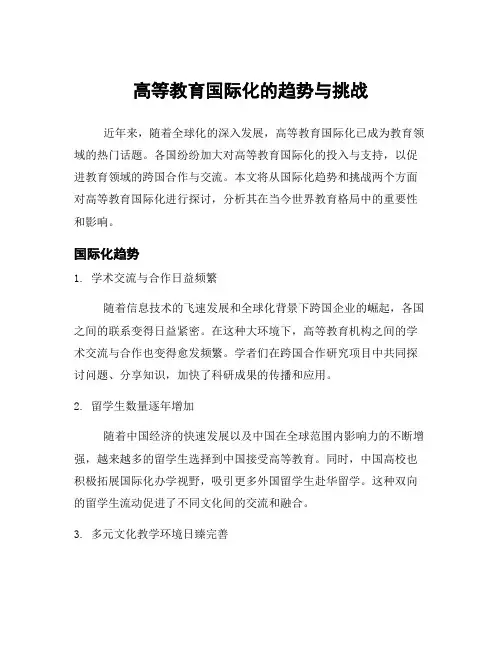 高等教育国际化的趋势与挑战

近年来，随着全球化的深入发展，高等教育国际化已成为教育领域的热门话题。各国纷纷加大对高等教育国际化的投入与支持，以促进教育领域的跨国合作与交流。本文将从国际化趋势和挑战两个方面对高等教育国际化进行探讨，分析其在当今世界教育格局中的重要性和影响。

国际化趋势

1. 学术交流与合作日益频繁

随着信息技术的飞速发展和全球化背景下跨国企业的崛起，各国之间的联系变得日益紧密。在这种大环境下，高等教育机构之间的学术交流与合作也变得愈发频繁。学者们在跨国合作研究项目中共同探讨问题、分享知识，加快了科研成果的传播和应用。

2. 留学生数量逐年增加

随着中国经济的快速发展以及中国在全球范围内影响力的不断增强，越来越多的留学生选择到中国接受高等教育。同时，中国高校也积极拓展国际化办学视野，吸引更多外国留学生赴华留学。这种双向的留学生流动促进了不同文化间的交流和融合。

3. 多元文化教学环境日臻完善